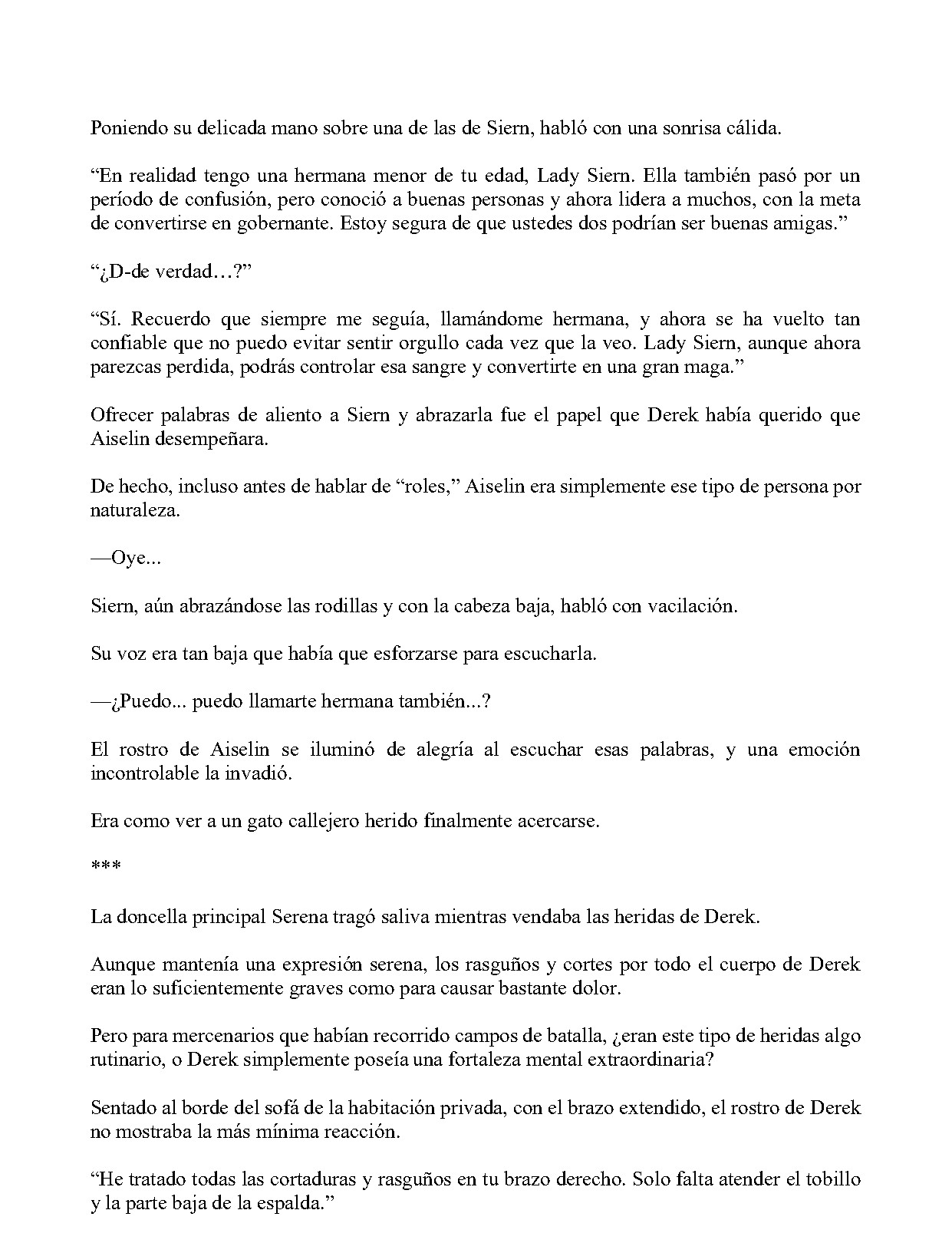 Poniendo su delicada mano sobre una de las de Siern, habló con una sonrisa cálida.

"En realidad tengo una hermana menor de tu edad, Lady Siern. Ella también pasó por un período de confusión, pero conoció a buenas personas y ahora lidera a muchos, con la meta de convertirse en gobernante. Estoy segura de que ustedes dos podrían ser buenas amigas."

"¿D-de verdad…?"

"Sí. Recuerdo que siempre me seguía, llamándome hermana, y ahora se ha vuelto tan confiable que no puedo evitar sentir orgullo cada vez que la veo. Lady Siern, aunque ahora parezcas perdida, podrás controlar esa sangre y convertirte en una gran maga."

Ofrecer palabras de aliento a Siern y abrazarla fue el papel que Derek había querido que Aiselin desempeñara.

De hecho, incluso antes de hablar de "roles," Aiselin era simplemente ese tipo de persona por naturaleza.

—Oye...

Siern, aún abrazándose las rodillas y con la cabeza baja, habló con vacilación.

Su voz era tan baja que había que esforzarse para escucharla.

—¿Puedo... puedo llamarte hermana también...?

El rostro de Aiselin se iluminó de alegría al escuchar esas palabras, y una emoción incontrolable la invadió.

Era como ver a un gato callejero herido finalmente acercarse.

***

La doncella principal Serena tragó saliva mientras vendaba las heridas de Derek.

Aunque mantenía una expresión serena, los rasguños y cortes por todo el cuerpo de Derek eran lo suficientemente graves como para causar bastante dolor.

Pero para mercenarios que habían recorrido campos de batalla, ¿eran este tipo de heridas algo rutinario, o Derek simplemente poseía una fortaleza mental extraordinaria?

Sentado al borde del sofá de la habitación privada, con el brazo extendido, el rostro de Derek no mostraba la más mínima reacción.

"He tratado todas las cortaduras y rasguños en tu brazo derecho. Solo falta atender el tobillo y la parte baja de la espalda."